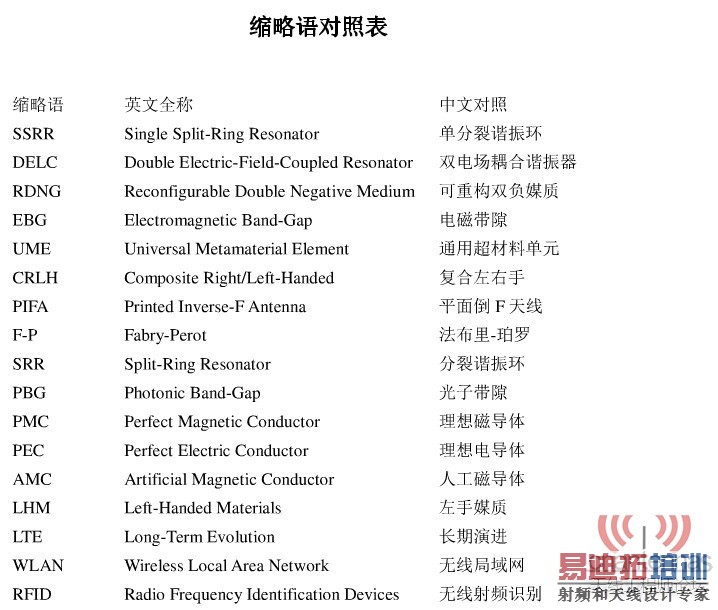 缩略语对照表

| 缩略语 | 英文全称 | 中文对照 |
|---|---|---|
| SSRR | Single Split-Ring Resonator | 单分裂谐振环 |
| DELC | Double Electric-Field-Coupled Resonator | 双电场耦合谐振器 |
| RDNG | Reconfigurable Double Negative Medium | 可重构双负媒质 |
| EBG | Electromagnetic Band-Gap | 电磁带隙 |
| UME | Universal Metamaterial Element | 通用超材料单元 |
| CRLH | Composite Right/Left-Handed | 复合左右手 |
| PIFA | Printed Inverse-F Antenna | 平面倒 F 天线 |
| F-P | Fabry-Perot | 法布里-珀罗 |
| SRR | Split-Ring Resonator | 分裂谐振环 |
| PBG | Photonic Band-Gap | 光子带隙 |
| PMC | Perfect Magnetic Conductor | 理想磁导体 |
| PEC | Perfect Electric Conductor | 理想电导体 |
| AMC | Artificial Magnetic Conductor | 人工磁导体 |
| LHM | Left-Handed Materials | 左手媒质 |
| LTE | Long-Term Evolution | 长期演进 |
| WLAN | Wireless Local Area Network | 无线局域网 |
| RFID | Radio Frequency Identification Devices | 无线射频识别 |

易迪拓培训
射频和天线设计专家